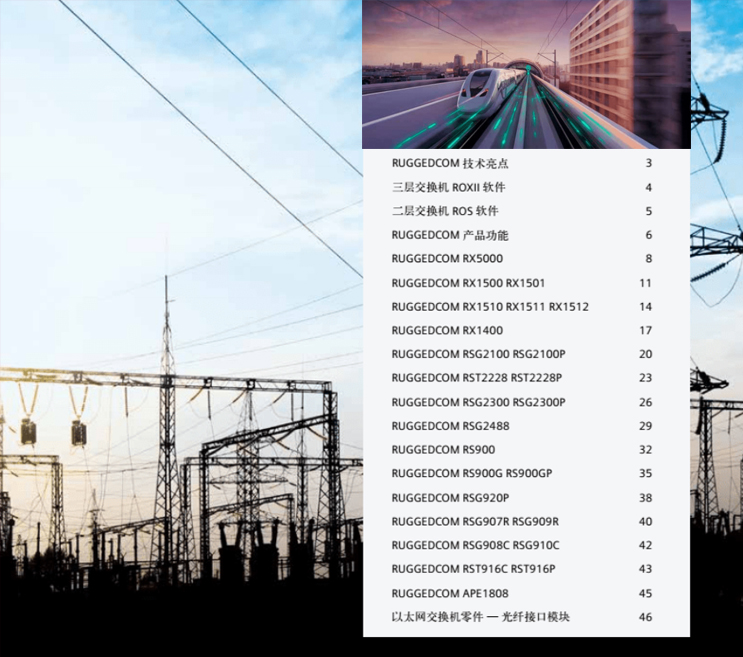 RUGGEDCOM 技术亮点 3

三层交换机 ROXII 软件 4

二层交换机 ROS 软件 5

RUGGEDCOM 产品功能 6

RUGGEDCOM RX5000 8

RUGGEDCOM RX1500 RX1501 11

RUGGEDCOM RX1510 RX1511 RX1512 14

RUGGEDCOM RX1400 17

RUGGEDCOM RSG2100 RSG2100P 20

RUGGEDCOM RST2228 RST2228P 23

RUGGEDCOM RSG2300 RSG2300P 26

RUGGEDCOM RSG2488 29

RUGGEDCOM RS900 32

RUGGEDCOM RS900G RS900GP 35

RUGGEDCOM RSG920P 38

RUGGEDCOM RSG907R RSG909R 40

RUGGEDCOM RSG908C RSG910C 42

RUGGEDCOM RST916C RST916P 43

RUGGEDCOM APE1808 45

以太网交换机零件 — 光纤接口模块 46